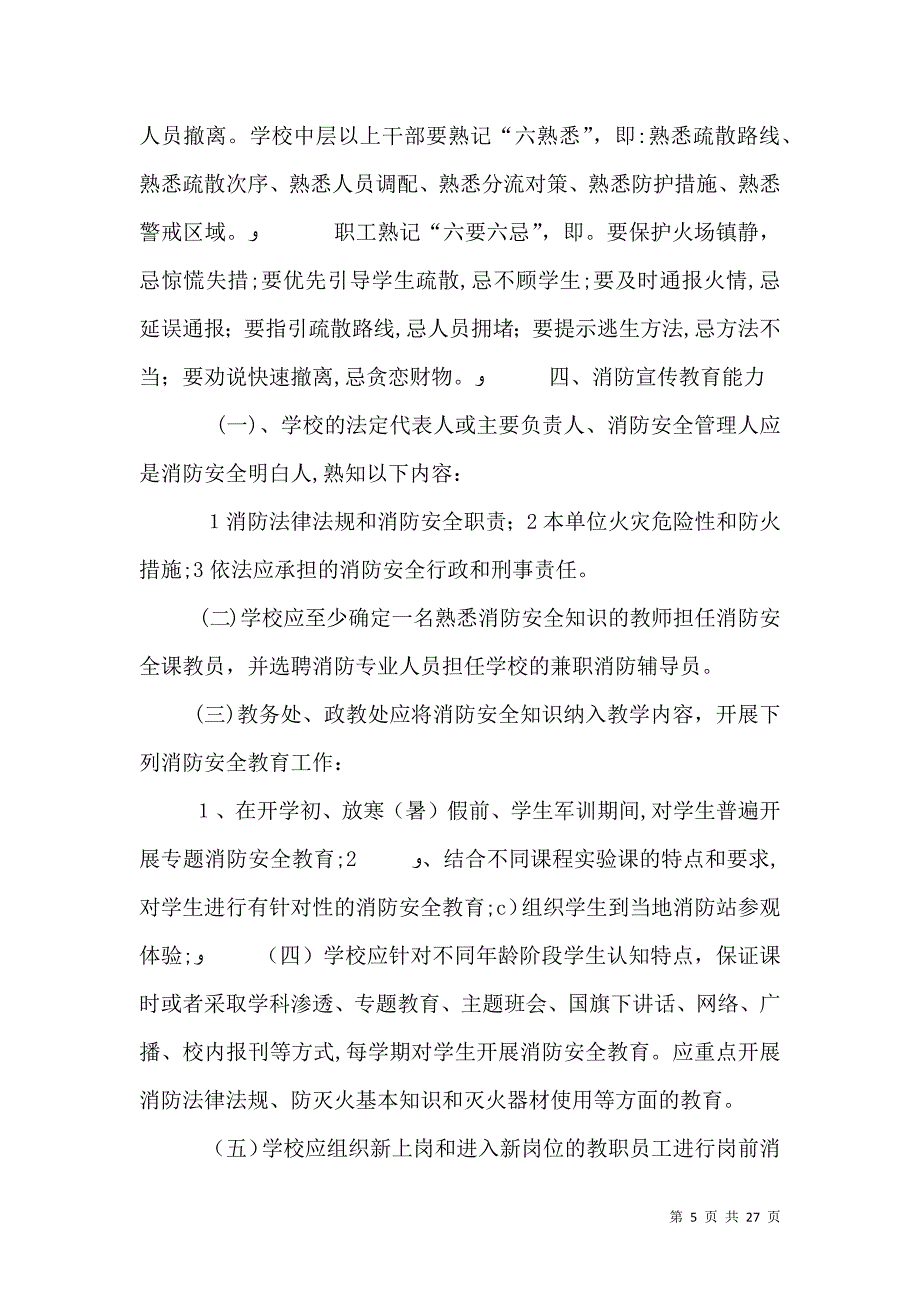 人员撤离。学校中层以上干部要熟记“六熟悉”，即:熟悉疏散路线、熟悉疏散次序、熟悉人员调配、熟悉分流对策、熟悉防护措施、熟悉警戒区域。و 职工熟记“六要六忌”，即。要保护火场镇静，忌惊慌失措;要优先引导学生疏散,忌不顾学生;要及时通报火情,忌延误通报；要指引疏散路线,忌人员拥堵；要提示逃生方法,忌方法不当；要劝说快速撤离,忌贪恋财物。و 四、消防宣传教育能力

(一)、学校的法定代表人或主要负责人、消防安全管理人应是消防安全明白人,熟知以下内容：

1 消防法律法规和消防安全职责；2 本单位火灾危险性和防火措施;3 依法应承担的消防安全行政和刑事责任。

(二)学校应至少确定一名熟悉消防安全知识的教师担任消防安全课教员，并选聘消防专业人员担任学校的兼职消防辅导员。

(三)教务处、政教处应将消防安全知识纳入教学内容，开展下列消防安全教育工作：

1 、在开学初、放寒（暑）假前、学生军训期间,对学生普遍开展专题消防安全教育;2 و、结合不同课程实验课的特点和要求,对学生进行有针对性的消防安全教育;c)组织学生到当地消防站参观体验;و （四）学校应针对不同年龄阶段学生认知特点，保证课时或者采取学科渗透、专题教育、主题班会、国旗下讲话、网络、广播、校内报刊等方式,每学期对学生开展消防安全教育。应重点开展消防法律法规、防灭火基本知识和灭火器材使用等方面的教育。

（五)学校应组织新上岗和进入新岗位的教职员工进行岗前消

第 5 页 共 27 页